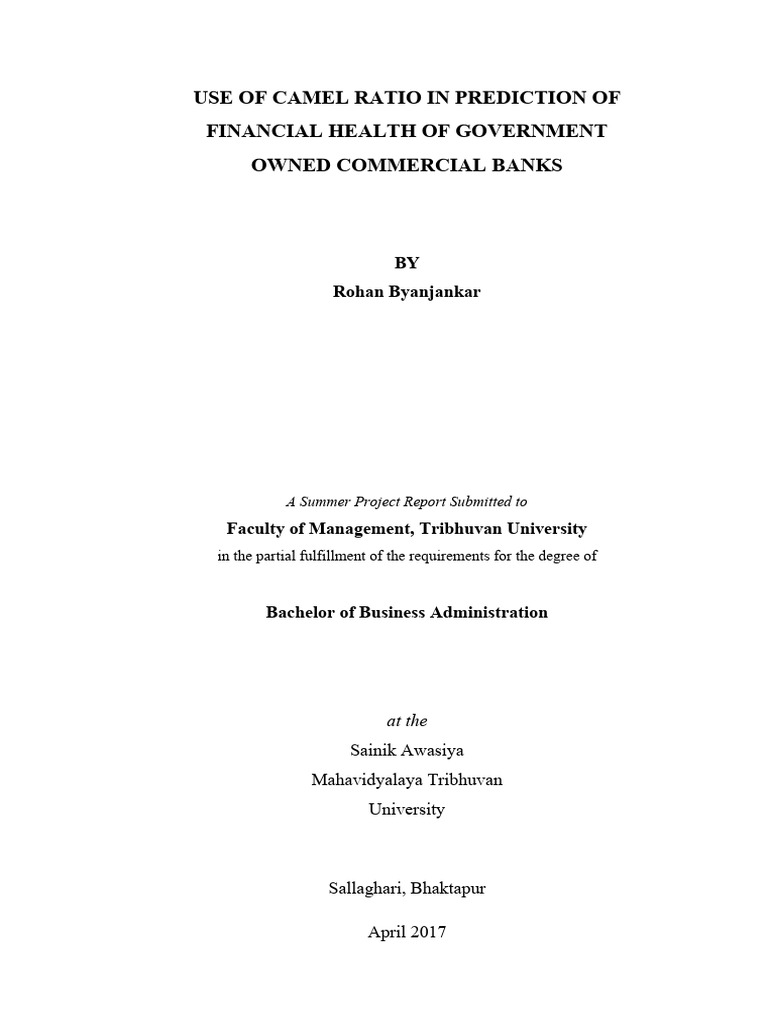 USE OF CAMEL RATIO IN PREDICTION OF FINANCIAL HEALTH OF GOVERNMENT OWNED COMMERCIAL BANKS

BY
Rohan Byanjankar

A Summer Project Report Submitted to
Faculty of Management, Tribhuvan University
in the partial fulfillment of the requirements for the degree of

Bachelor of Business Administration

at the
Sainik Awasiya
Mahavidyalaya Tribhuvan
University

Sallaghari, Bhaktapur

April 2017